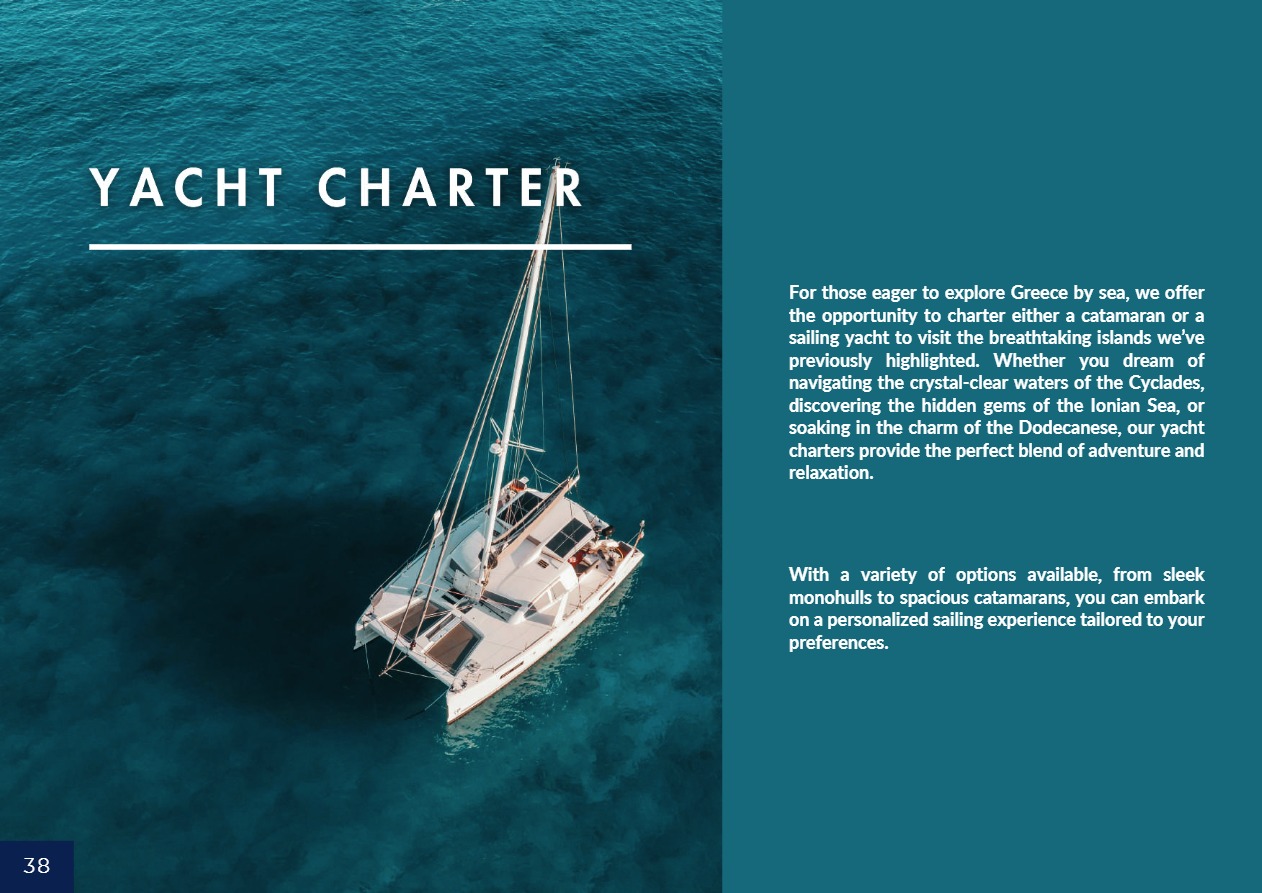 YACHT CHARTER

For those eager to explore Greece by sea, we offer the opportunity to charter either a catamaran or a sailing yacht to visit the breathtaking islands we've previously highlighted. Whether you dream of navigating the crystal-clear waters of the Cyclades, discovering the hidden gems of the Ionian Sea, or soaking in the charm of the Dodecanese, our yacht charters provide the perfect blend of adventure and relaxation.

With a variety of options available, from sleek monohulls to spacious catamarans, you can embark on a personalized sailing experience tailored to your preferences.

38